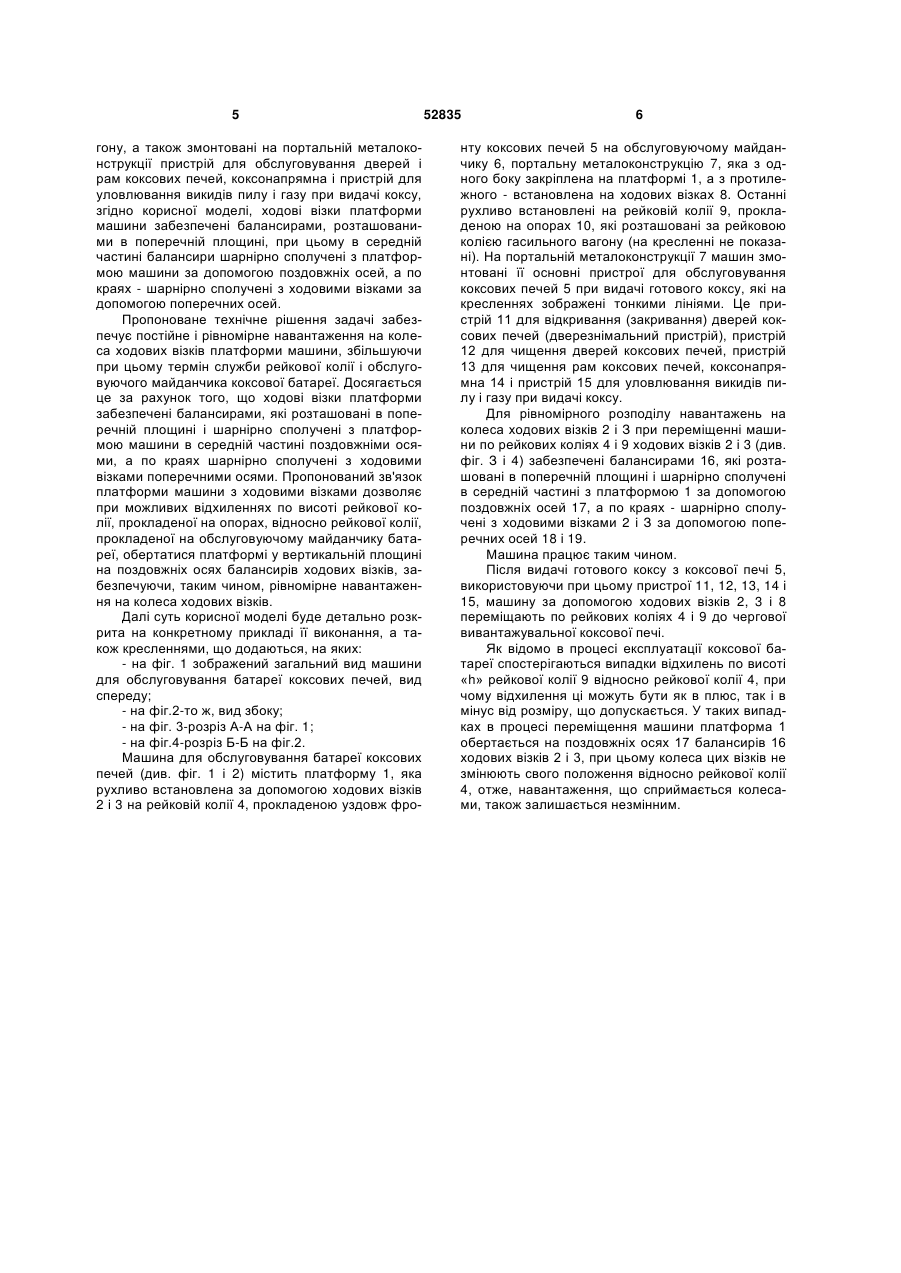 5 52835 6

гону, а також змонтовані на портальній металоконструкції пристрій для обслуговування дверей і рам коксових печей, коксонапрямна і пристрій для уловлювання викидів пилу і газу при видачі коксу, згідно корисної моделі, ходові візки платформи машини забезпечені балансирами, розташованими в поперечній площині, при цьому в середній частині балансири шарнірно сполучені з платформою машини за допомогою поздовжніх осей, а по краях - шарнірно сполучені з ходовими візками за допомогою поперечних осей.

Пропоноване технічне рішення задачі забезпечує постійне і рівномірне навантаження на колеса ходових візків платформи машини, збільшуючи при цьому термін служби рейкової колії і обслуговуючого майданчика коксової батареї. Досягається це за рахунок того, що ходові візки платформи забезпечені балансирами, які розташовані в поперечній площині і шарнірно сполучені з платформою машини в середній частині поздовжніми осями, а по краях шарнірно сполучені з ходовими візками поперечними осями. Пропонований зв'язок платформи машини з ходовими візками дозволяє при можливих відхиленнях по висоті рейкової колії, прокладеної на опорах, відносно рейкової колії, прокладеної на обслуговуючому майданчику батареї, обертатися платформі у вертикальній площині на поздовжніх осях балансирів ходових візків, забезпечуючи, таким чином, рівномірне навантаження на колеса ходових візків.

Далі суть корисної моделі буде детально розкрита на конкретному прикладі її виконання, а також кресленнями, що додаються, на яких:

- на фіг. 1 зображений загальний вид машини для обслуговування батареї коксових печей, вид спереду;

- на фіг.2-то ж, вид збоку;

- на фіг. 3-розріз А-А на фіг. 1;

- на фіг.4-розріз Б-Б на фіг.2.

Машина для обслуговування батареї коксових печей (див. фіг. 1 і 2) містить платформу 1, яка рухливо встановлена за допомогою ходових візків 2 і 3 на рейковій колії 4, прокладеною уздовж фронту коксових печей 5 на обслуговуючому майданчику 6, портальну металоконструкцію 7, яка з одного боку закріплена на платформі 1, а з протилежного - встановлена на ходових візках 8. Останні рухливо встановлені на рейковій колії 9, прокладеною на опорах 10, які розташовані за рейковою колією гасильного вагону (на кресленні не показані). На портальній металоконструкції 7 машин змонтовані її основні пристрої для обслуговування коксових печей 5 при видачі готового коксу, які на кресленнях зображені тонкими лініями. Це пристрій 11 для відкривання (закривання) дверей коксових печей (дверезнімальний пристрій), пристрій 12 для чищення дверей коксових печей, пристрій 13 для чищення рам коксових печей, коксонапрямна 14 і пристрій 15 для уловлювання викидів пилу і газу при видачі коксу.

Для рівномірного розподілу навантажень на колеса ходових візків 2 і 3 при переміщенні машини по рейкових коліях 4 і 9 ходових візків 2 і 3 (див. фіг. 3 і 4) забезпечені балансирами 16, які розташовані в поперечній площині і шарнірно сполучені в середній частині з платформою 1 за допомогою поздовжніх осей 17, а по краях - шарнірно сполучені з ходовими візками 2 і 3 за допомогою поперечних осей 18 і 19.

Машина працює таким чином.

Після видачі готового коксу з коксової печі 5, використовуючи при цьому пристрої 11, 12, 13, 14 і 15, машину за допомогою ходових візків 2, 3 і 8 переміщають по рейкових коліях 4 і 9 до чергової вивантажувальної коксової печі.

Як відомо в процесі експлуатації коксової батареї спостерігаються випадки відхилень по висоті «h» рейкової колії 9 відносно рейкової колії 4, при чому відхилення ці можуть бути як в плюс, так і в мінус від розміру, що допускається. У таких випадках в процесі переміщення машини платформа 1 обертається на поздовжніх осях 17 балансирів 16 ходових візків 2 і 3, при цьому колеса цих візків не змінюють свого положення відносно рейкової колії 4, отже, навантаження, що сприймається колесами, також залишається незмінним.